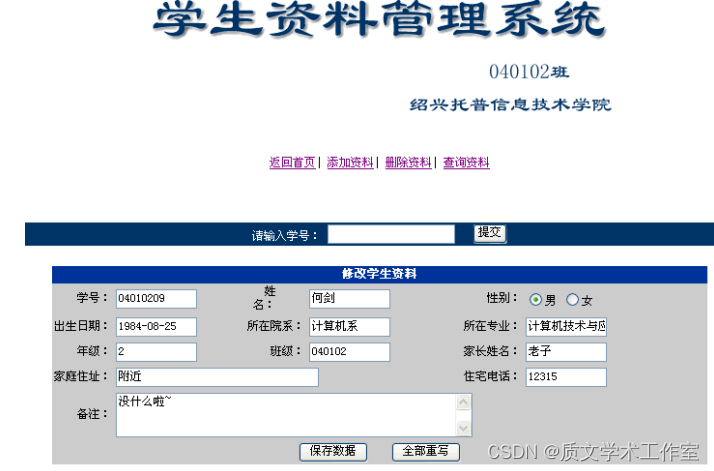 学生资料管理系统

040102班

绍兴托普信息技术学院

返回首页 | 添加资料 | 删除资料 | 查询资料

请输入学号： 提交

修改学生资料

学号： 04010209 姓名： 何剑 性别： 男 女

出生日期： 1984-08-25 所在院系： 计算机系 所在专业： 计算机技术与应

年级： 2 班级： 040102 家长姓名： 老子

家庭住址： 附近 住宅电话： 12315

备注： 没什么啦~

保存数据 全部重写

CSDN @质文学术工作室